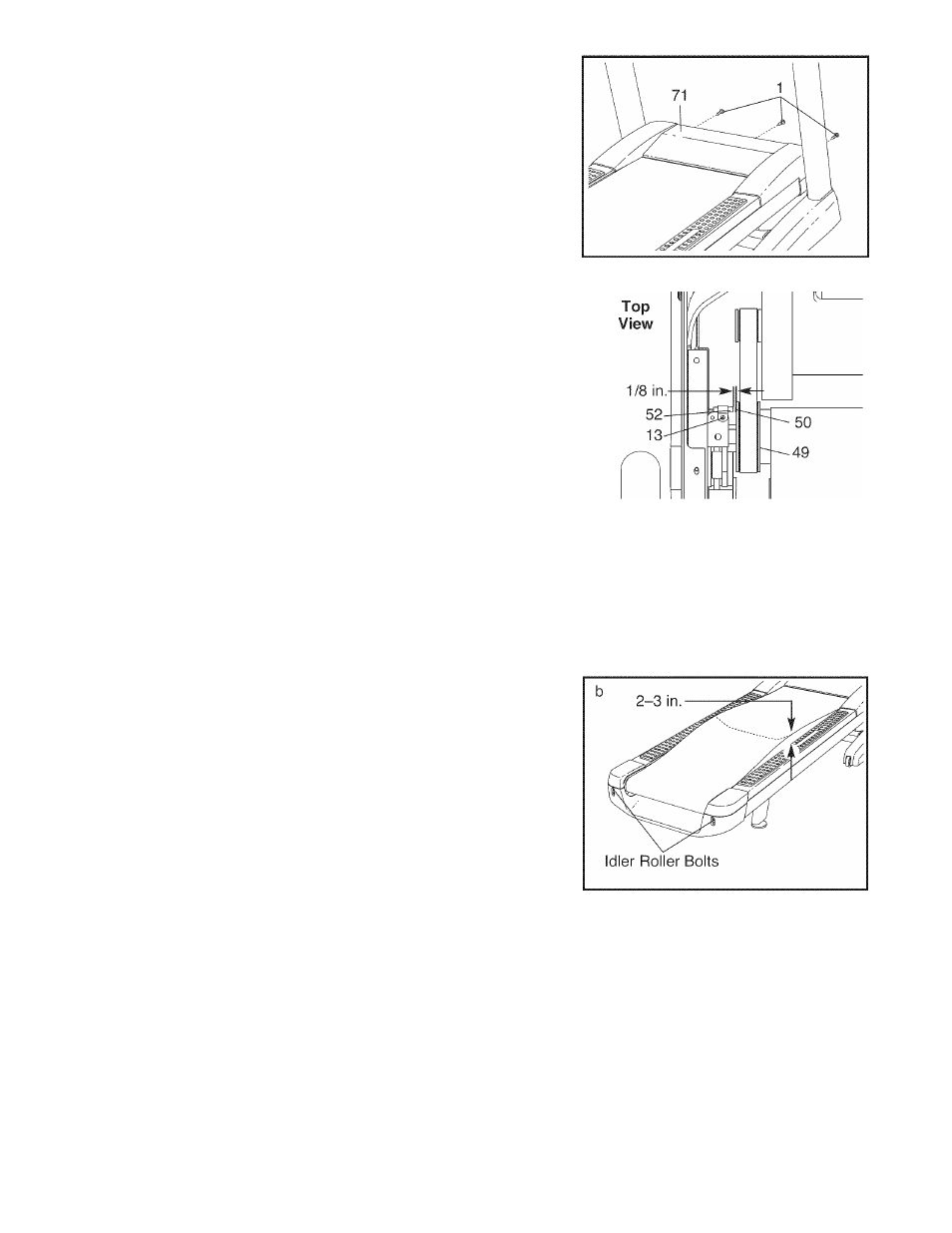 71

1

Top View

1/8 in.

52

13

50

49

b

2–3 in.

Idler Roller Bolts